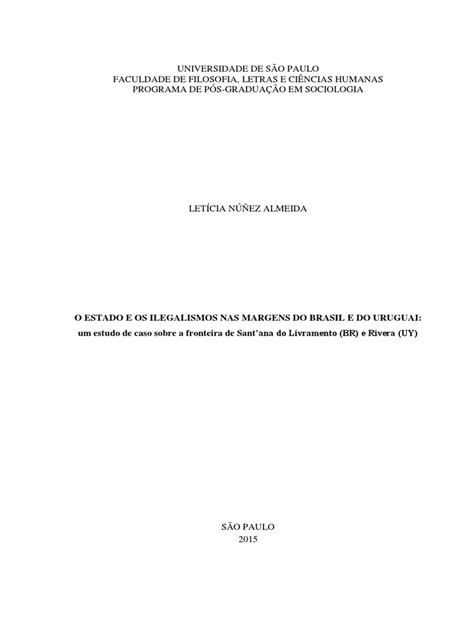 UNIVERSIDADE DE SÃO PAULO
FACULDADE DE FILOSOFIA, LETRAS E CIÊNCIAS HUMANAS
PROGRAMA DE PÓS-GRADUAÇÃO EM SOCIOLOGIA

LETÍCIA NÚÑEZ ALMEIDA

O ESTADO E OS ILEGALISMOS NAS MARGENS DO BRASIL E DO URUGUAI:
um estudo de caso sobre a fronteira de Sant'ana do Livramento (BR) e Rivera (UY)

SÃO PAULO
2015